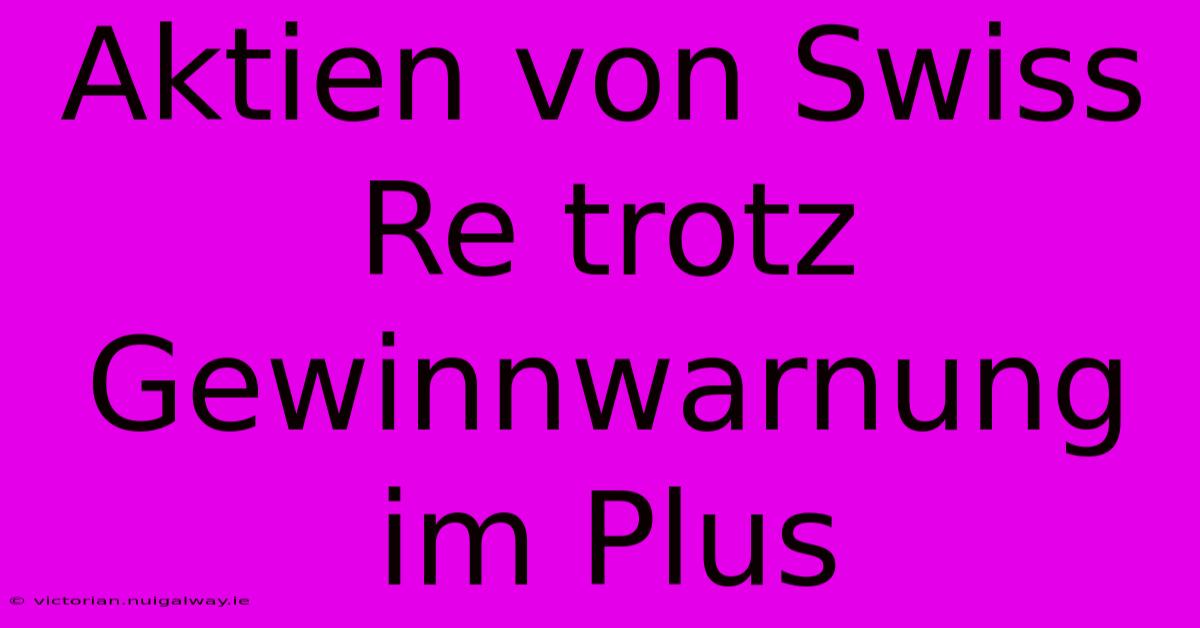 Aktien von Swiss Re trotz Gewinnwarnung im Plus

© victorian.nuigalway.ie